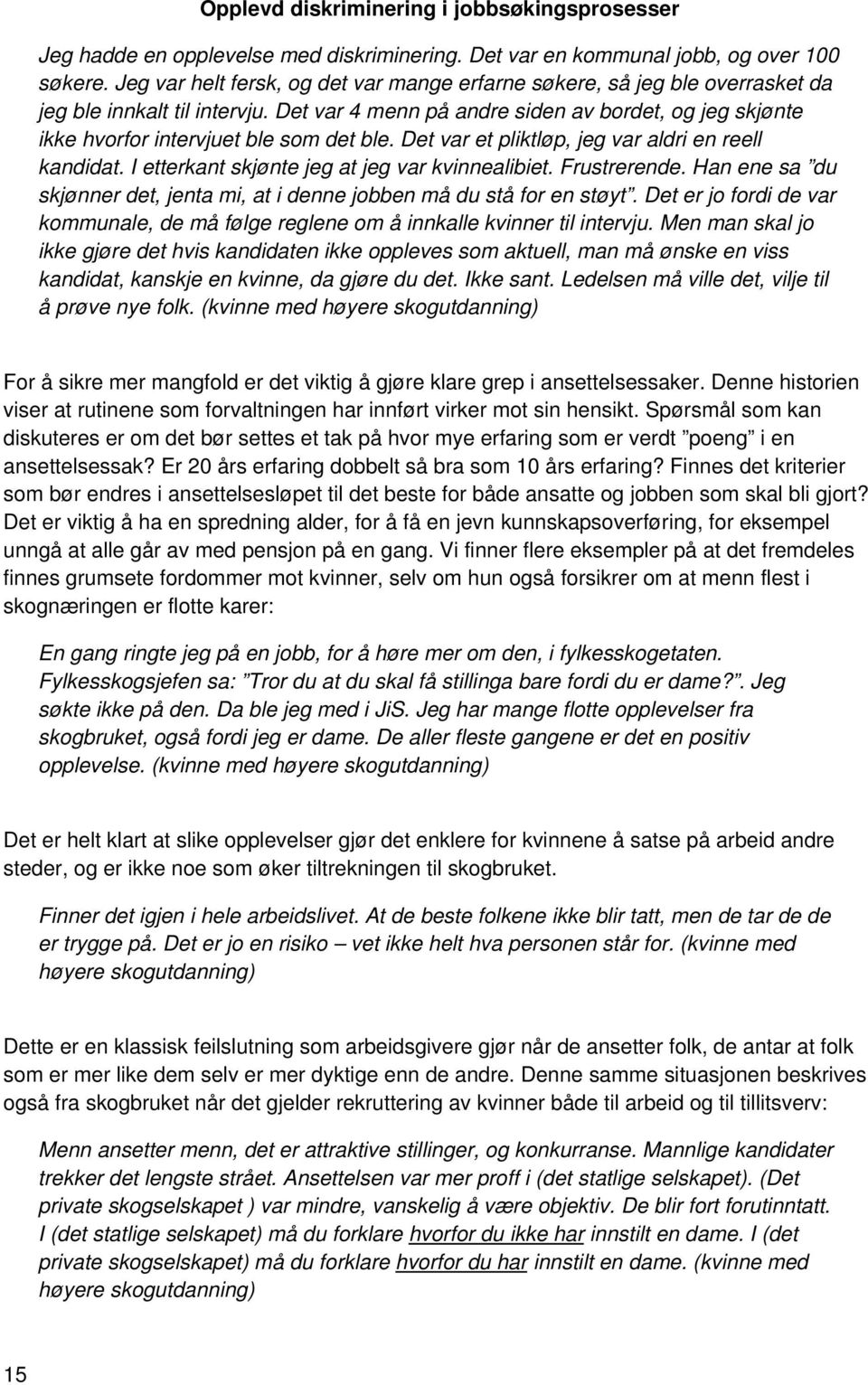 Opplevd diskriminering i jobbsøkingsprosesser

Jeg hadde en opplevelse med diskriminering. Det var en kommunal jobb, og over 100 søkere. Jeg var helt fersk, og det var mange erfarne søkere, så jeg ble overrasket da jeg ble innkalt til intervju. Det var 4 menn på andre siden av bordet, og jeg skjønte ikke hvorfor intervjuet ble som det ble. Det var et pliktløp, jeg var aldri en reell kandidat. I etterkant skjønte jeg at jeg var kvinnealibiet. Frustrerende. Han ene sa "du skjønner det, jenta mi, at i denne jobben må du stå for en støyt". Det er jo fordi de var kommunale, de må følge reglene om å innkalle kvinner til intervju. Men man skal jo ikke gjøre det hvis kandidaten ikke oppleves som aktuell, man må ønske en viss kandidat, kanskje en kvinne, da gjøre du det. Ikke sant. Ledelsen må ville det, vilje til å prøve nye folk. (kvinne med høyere skogutdanning)

For å sikre mer mangfold er det viktig å gjøre klare grep i ansettelsessaker. Denne historien viser at rutinene som forvaltningen har innført virker mot sin hensikt. Spørsmål som kan diskuteres er om det bør settes et tak på hvor mye erfaring som er verdt "poeng" i en ansettelsessak? Er 20 års erfaring dobbelt så bra som 10 års erfaring? Finnes det kriterier som bør endres i ansettelsesløpet til det beste for både ansatte og jobben som skal bli gjort? Det er viktig å ha en spredning alder, for å få en jevn kunnskapsoverføring, for eksempel unngå at alle går av med pensjon på en gang. Vi finner flere eksempler på at det fremdeles finnes grumsete fordommer mot kvinner, selv om hun også forsikrer om at menn flest i skognæringen er flotte karer:

En gang ringte jeg på en jobb, for å høre mer om den, i fylkesskogetaten. Fylkesskogsjefen sa: "Tror du at du skal få stillinga bare fordi du er dame?". Jeg søkte ikke på den. Da ble jeg med i JiS. Jeg har mange flotte opplevelser fra skogbruket, også fordi jeg er dame. De aller fleste gangene er det en positiv opplevelse. (kvinne med høyere skogutdanning)

Det er helt klart at slike opplevelser gjør det enklere for kvinnene å satse på arbeid andre steder, og er ikke noe som øker tiltrekningen til skogbruket.

Finner det igjen i hele arbeidslivet. At de beste folkene ikke blir tatt, men de tar de de er trygge på. Det er jo en risiko – vet ikke helt hva personen står for. (kvinne med høyere skogutdanning)

Dette er en klassisk feilslutning som arbeidsgivere gjør når de ansetter folk, de antar at folk som er mer like dem selv er mer dyktige enn de andre. Denne samme situasjonen beskrives også fra skogbruket når det gjelder rekruttering av kvinner både til arbeid og til tillitsverv:

Menn ansetter menn, det er attraktive stillinger, og konkurranse. Mannlige kandidater trekker det lengste strået. Ansettelsen var mer proff i (det statlige selskapet). (Det private skogselskapet ) var mindre, vanskelig å være objektiv. De blir fort forutinntatt. I (det statlige selskapet) må du forklare hvorfor du ikke har innstilt en dame. I (det private skogselskapet) må du forklare hvorfor du har innstilt en dame. (kvinne med høyere skogutdanning)

15